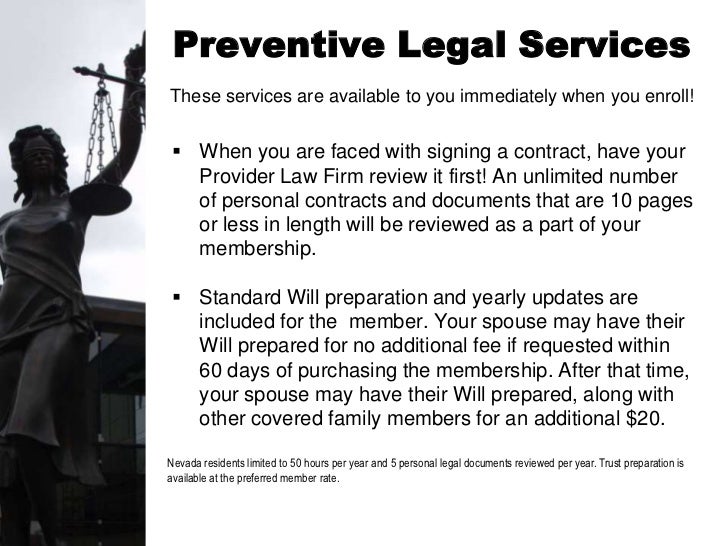 Preventive Legal Services

These services are available to you immediately when you enroll!

• When you are faced with signing a contract, have your Provider Law Firm review it first! An unlimited number of personal contracts and documents that are 10 pages or less in length will be reviewed as a part of your membership.

• Standard Will preparation and yearly updates are included for the  member. Your spouse may have their Will prepared for no additional fee if requested within 60 days of purchasing the membership. After that time, your spouse may have their Will prepared, along with other covered family members for an additional $20.

Nevada residents limited to 50 hours per year and 5 personal legal documents reviewed per year. Trust preparation is available at the preferred member rate.